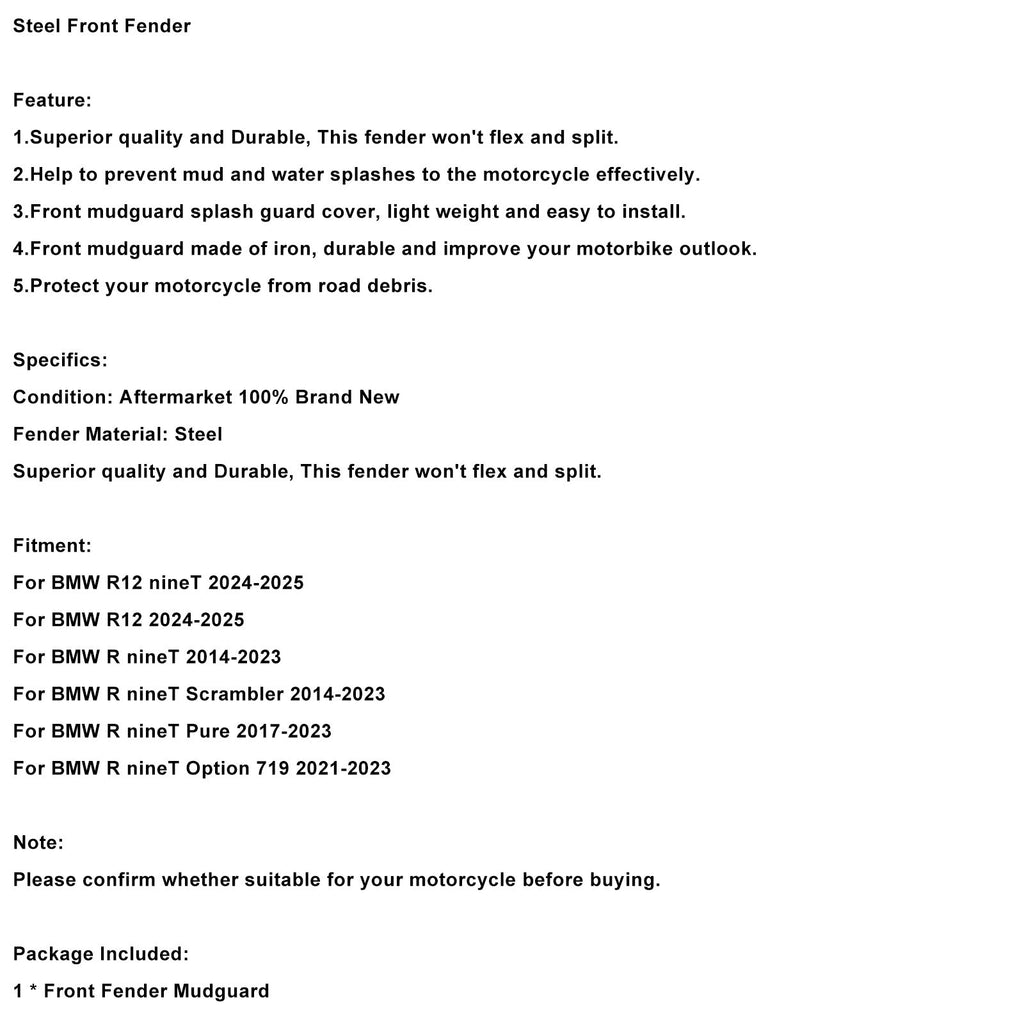 Steel Front Fender

Feature:
1.Superior quality and Durable, This fender won't flex and split.
2.Help to prevent mud and water splashes to the motorcycle effectively.
3.Front mudguard splash guard cover, light weight and easy to install.
4.Front mudguard made of iron, durable and improve your motorbike outlook.
5.Protect your motorcycle from road debris.

Specifics:
Condition: Aftermarket 100% Brand New
Fender Material: Steel
Superior quality and Durable, This fender won't flex and split.

Fitment:
For BMW R12 nineT 2024-2025
For BMW R12 2024-2025
For BMW R nineT 2014-2023
For BMW R nineT Scrambler 2014-2023
For BMW R nineT Pure 2017-2023
For BMW R nineT Option 719 2021-2023

Note:
Please confirm whether suitable for your motorcycle before buying.

Package Included:
1 * Front Fender Mudguard